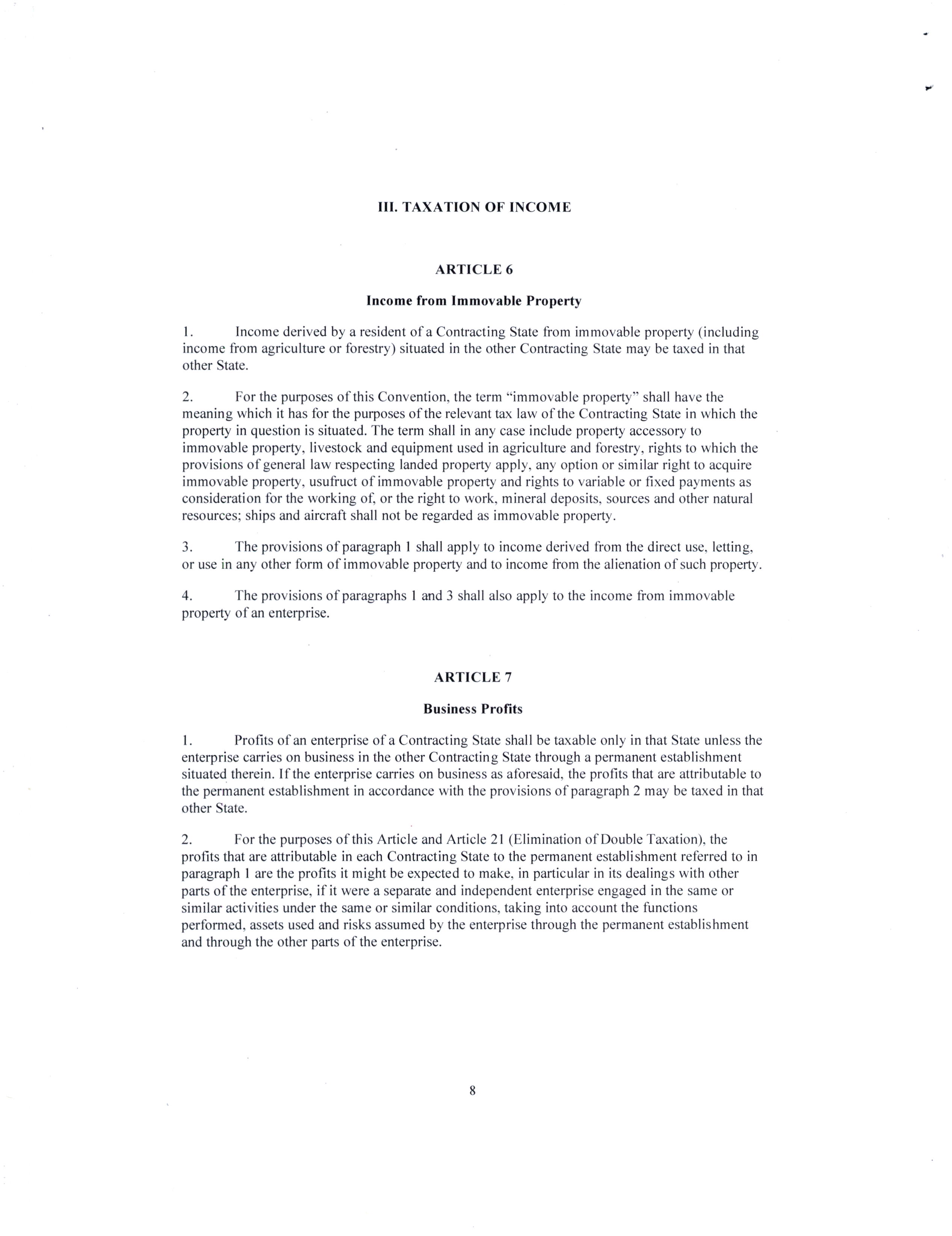 III. TAXATION OF INCOME

ARTICLE 6

Income from Immovable Property

1. Income derived by a resident of a Contracting State from immovable property (including income from agriculture or forestry) situated in the other Contracting State may be taxed in that other State.

2. For the purposes of this Convention, the term "immovable property" shall have the meaning which it has for the purposes of the relevant tax law of the Contracting State in which the property in question is situated. The term shall in any case include property accessory to immovable property, livestock and equipment used in agriculture and forestry, rights to which the provisions of general law respecting landed property apply, any option or similar right to acquire immovable property, usufruct of immovable property and rights to variable or fixed payments as consideration for the working of, or the right to work, mineral deposits, sources and other natural resources; ships and aircraft shall not be regarded as immovable property.

3. The provisions of paragraph 1 shall apply to income derived from the direct use, letting, or use in any other form of immovable property and to income from the alienation of such property.

4. The provisions of paragraphs 1 and 3 shall also apply to the income from immovable property of an enterprise.

ARTICLE 7

Business Profits

1. Profits of an enterprise of a Contracting State shall be taxable only in that State unless the enterprise carries on business in the other Contracting State through a permanent establishment situated therein. If the enterprise carries on business as aforesaid, the profits that are attributable to the permanent establishment in accordance with the provisions of paragraph 2 may be taxed in that other State.

2. For the purposes of this Article and Article 21 (Elimination of Double Taxation), the profits that are attributable in each Contracting State to the permanent establishment referred to in paragraph 1 are the profits it might be expected to make, in particular in its dealings with other parts of the enterprise, if it were a separate and independent enterprise engaged in the same or similar activities under the same or similar conditions, taking into account the functions performed, assets used and risks assumed by the enterprise through the permanent establishment and through the other parts of the enterprise.

8